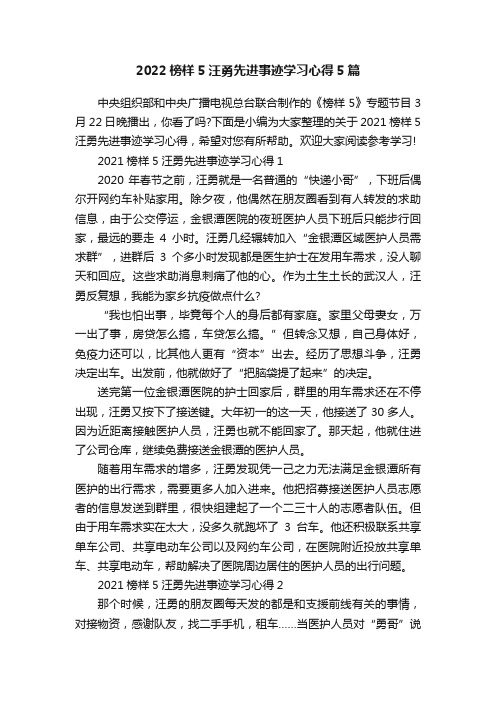 2022 榜样 5 汪勇先进事迹学习心得 5 篇

中央组织部和中央广播电视总台联合制作的《榜样 5》专题节目 3 月 22 日晚播出，你看了吗?下面是小编为大家整理的关于 2021 榜样 5 汪勇先进事迹学习心得，希望对您有所帮助。欢迎大家阅读参考学习!

2021 榜样 5 汪勇先进事迹学习心得 1

2020 年春节之前，汪勇就是一名普通的“快递小哥”，下班后偶尔开网约车补贴家用。除夕夜，他偶然在朋友圈看到有人转发的求助信息，由于公交停运，金银潭医院的夜班医护人员下班后只能步行回家，最远的要走 4 小时。汪勇几经辗转加入“金银潭区域医护人员需求群”，进群后 3 个多小时发现都是医生护士在发用车需求，没人聊天和回应。这些求助消息刺痛了他的心。作为土生土长的武汉人，汪勇反复想，我能为家乡抗疫做点什么?

“我也怕出事，毕竟每个人的身后都有家庭。家里父母妻女，万一出了事，房贷怎么搞，车贷怎么搞。”但转念又想，自己身体好，免疫力还可以，比其他人更有“资本”出去。经历了思想斗争，汪勇决定出车。出发前，他就做好了“把脑袋提了起来”的决定。

送完第一位金银潭医院的护士回家后，群里的用车需求还在不停出现，汪勇又按下了接送键。大年初一的这一天，他接送了 30 多人。因为近距离接触医护人员，汪勇也就不能回家了。那天起，他就住进了公司仓库，继续免费接送金银潭的医护人员。

随着用车需求的增多，汪勇发现凭一己之力无法满足金银潭所有医护的出行需求，需要更多人加入进来。他把招募接送医护人员志愿者的信息发送到群里，很快组建起了一个二三十人的志愿者队伍。但由于用车需求实在太大，没多久就跑坏了 3 台车。他还积极联系共享单车公司、共享电动车公司以及网约车公司，在医院附近投放共享单车、共享电动车，帮助解决了医院周边居住的医护人员的出行问题。

2021 榜样 5 汪勇先进事迹学习心得 2

那个时候，汪勇的朋友圈每天发的都是和支援前线有关的事情，对接物资，感谢队友，找二手手机，租车……当医护人员对“勇哥”说